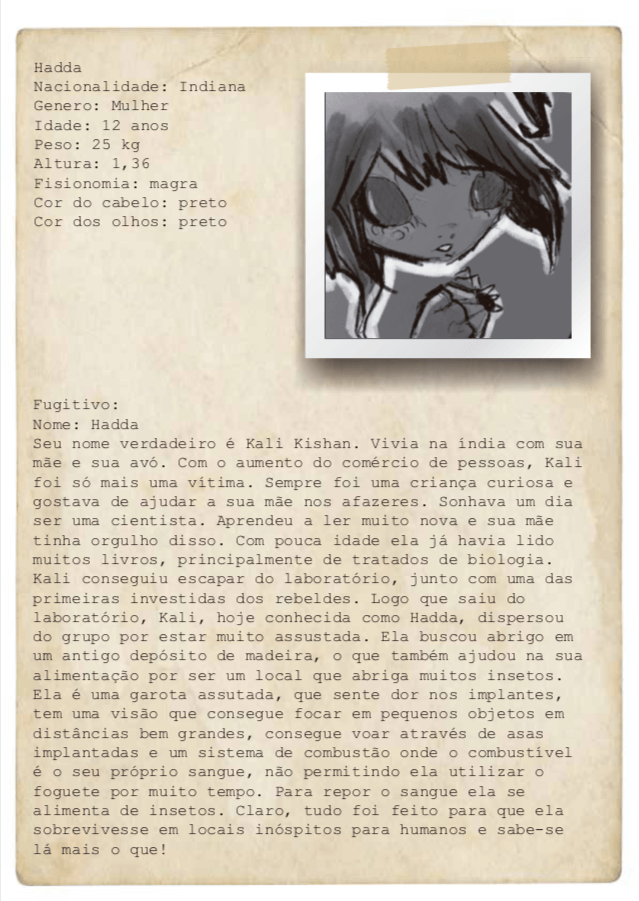 Hadda
Nacionalidade: Indiana
Genero: Mulher
Idade: 12 anos
Peso: 25 kg
Altura: 1,36
Fisionomia: magra
Cor do cabelo: preto
Cor dos olhos: preto

Fugitivo:
Nome: Hadda
Seu nome verdadeiro é Kali Kishan. Vivia na índia com sua mãe e sua avó. Com o aumento do comércio de pessoas, Kali foi só mais uma vítima. Sempre foi uma criança curiosa e gostava de ajudar a sua mãe nos afazeres. Sonhava um dia ser uma cientista. Aprendeu a ler muito nova e sua mãe tinha orgulho disso. Com pouca idade ela já havia lido muitos livros, principalmente de tratados de biologia. Kali conseguiu escapar do laboratório, junto com uma das primeiras investidas dos rebeldes. Logo que saiu do laboratório, Kali, hoje conhecida como Hadda, dispersou do grupo por estar muito assustada. Ela buscou abrigo em um antigo depósito de madeira, o que também ajudou na sua alimentação por ser um local que abriga muitos insetos. Ela é uma garota assutada, que sente dor nos implantes, tem uma visão que consegue focar em pequenos objetos em distâncias bem grandes, consegue voar através de asas implantadas e um sistema de combustão onde o combustível é o seu próprio sangue, não permitindo ela utilizar o foguete por muito tempo. Para repor o sangue ela se alimenta de insetos. Claro, tudo foi feito para que ela sobrevivesse em locais inóspitos para humanos e sabe-se lá mais o que!